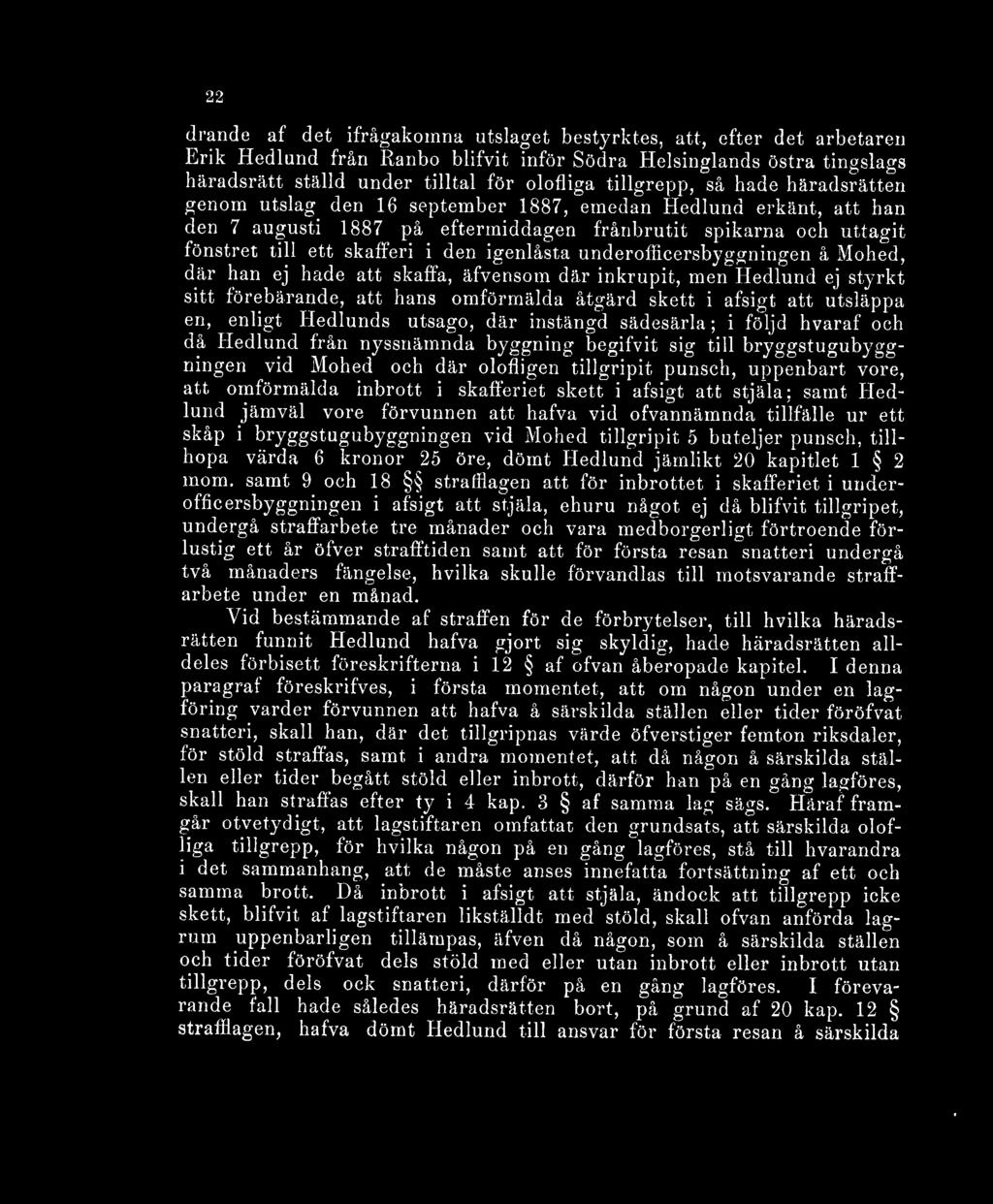 22

drande af det ifrågakomna utslaget bestyrktes, att, efter det arbetaren Erik Hedlund från Ranbo blifvit inför Södra Helsinglands östra tingslags häradsrätt ställd under tilltal för olofliga tillgrepp, så hade häradsrätten genom utslag den 16 september 1887, emedan Hedlund erkänt, att han den 7 augusti 1887 på eftermiddagen frånbrutit spikarna och uttagit fönstret till ett skafferi i den igenlåsta underofficersbyggningen å Mohed, där han ej hade att skaffa, äfvensom där inkrupit, men Hedlund ej styrkt sitt förebärande, att hans omförmälda åtgärd skett i afsigt att utsläppa en, enligt Hedlunds utsago, där instängd sädesärla; i följd hvaraf och då Hedlund från nyssnämnda byggning begifvit sig till bryggstugubyggningen vid Mohed och där olofligen tillgripit punsch, uppenbart vore, att omförmälda inbrott i skafferiet skett i afsigt att stjäla; samt Hedlund jämväl vore förvunnen att hafva vid ofvannämnda tillfälle ur ett skåp i bryggstugubyggningen vid Mohed tillgripit 5 buteljer punsch, tillhopa värda 6 kronor 25 öre, dömt Hedlund jämlikt 20 kapitlet 1 § 2 mom. samt 9 och 18 §§ strafflagen att för inbrottet i skafferiet i underofficersbyggningen i afsigt att stjäla, ehuru något ej då blifvit tillgripet, undergå straffarbete tre månader och vara medborgerligt förtroende förlustig ett år öfver strafftiden samt att för första resan snatteri undergå två månaders fängelse, hvilka skulle förvandlas till motsvarande straffarbete under en månad.

Vid bestämmande af straffen för de förbrytelser, till hvilka häradsrätten funnit Hedlund hafva gjort sig skyldig, hade häradsrätten alldeles förbisett föreskrifterna i 12 § af ofvan åberopade kapitel. I denna paragraf föreskrifves, i första momentet, att om någon under en lagföring varder förvunnen att hafva å särskilda ställen eller tider föröfvat snatteri, skall han, där det tillgripnas värde öfverstiger femton riksdaler, för stöld straffas, samt i andra momentet, att då någon å särskilda ställen eller tider begått stöld eller inbrott, därför han på en gång lagföres, skall han straffas efter ty i 4 kap. 3 § af samma lag sägs. Häraf framgår otvetydigt, att lagstiftaren omfattat den grundsats, att särskilda olofliga tillgrepp, för hvilka någon på en gång lagföres, stå till hvarandra i det sammanhang, att de måste anses innefatta fortsättning af ett och samma brott. Då inbrott i afsigt att stjäla, ändock att tillgrepp icke skett, blifvit af lagstiftaren likställdt med stöld, skall ofvan anförda lagrum uppenbarligen tillämpas, äfven då någon, som å särskilda ställen och tider föröfvat dels stöld med eller utan inbrott eller inbrott utan tillgrepp, dels ock snatteri, därför på en gång lagföres. I förevarande fall hade således häradsrätten bort, på grund af 20 kap. 12 § strafflagen, hafva dömt Hedlund till ansvar för första resan å särskilda